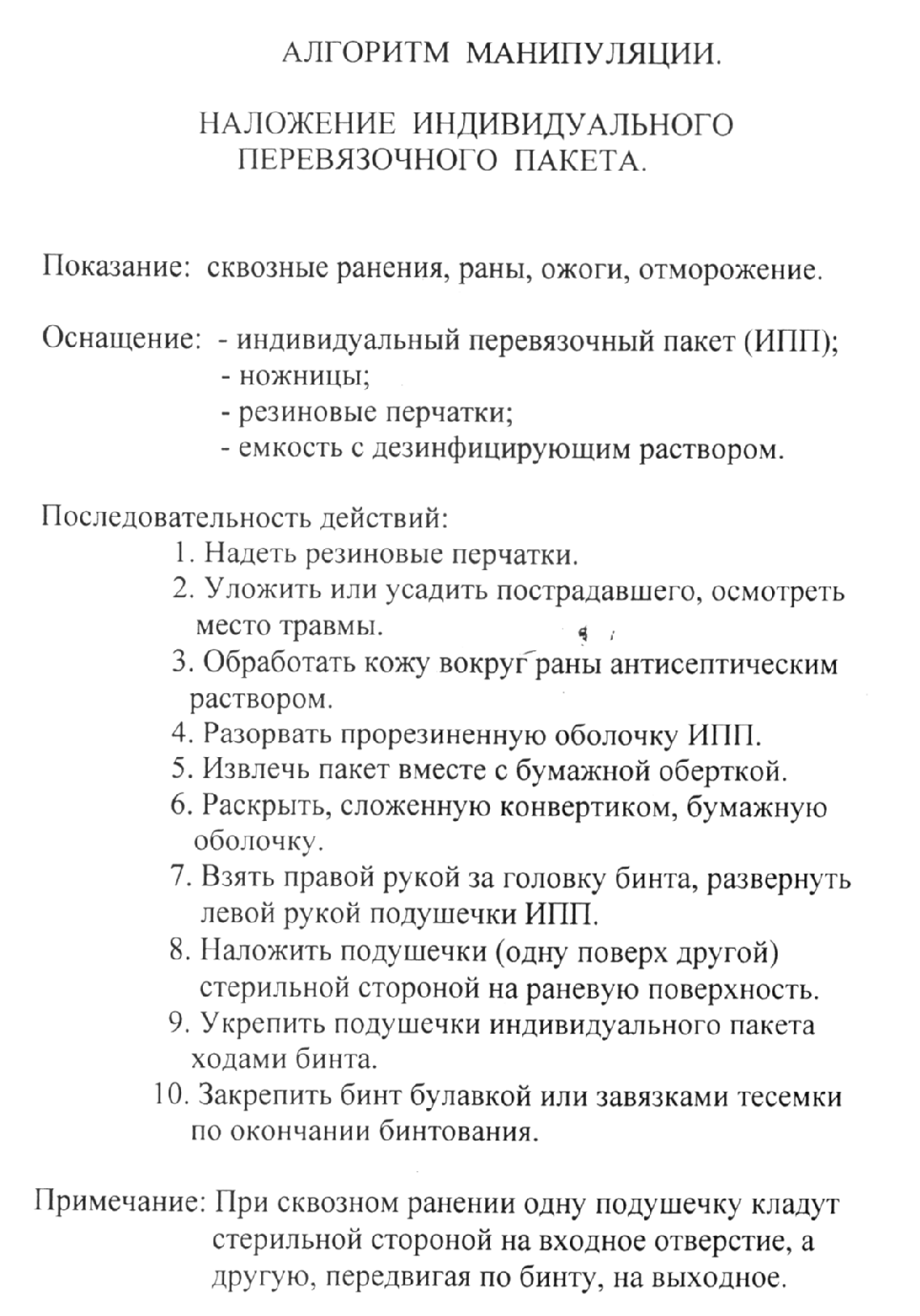 АЛГОРИТМ МАНИПУЛЯЦИИ.

НАЛОЖЕНИЕ ИНДИВИДУАЛЬНОГО ПЕРЕВЯЗОЧНОГО ПАКЕТА.

Показание: сквозные ранения, раны, ожоги, отморожение.

Оснащение: - индивидуальный перевязочный пакет (ИПП);
- ножницы;
- резиновые перчатки;
- емкость с дезинфицирующим раствором.

Последовательность действий:
1. Надеть резиновые перчатки.
2. Уложить или усадить пострадавшего, осмотреть место травмы.
3. Обработать кожу вокруг раны антисептическим раствором.
4. Разорвать прорезиненную оболочку ИПП.
5. Извлечь пакет вместе с бумажной оберткой.
6. Раскрыть, сложенную конвертиком, бумажную оболочку.
7. Взять правой рукой за головку бинта, развернуть левой рукой подушечки ИПП.
8. Наложить подушечки (одну поверх другой) стерильной стороной на раневую поверхность.
9. Укрепить подушечки индивидуального пакета ходами бинта.
10. Закрепить бинт булавкой или завязками тесемки по окончании бинтования.

Примечание: При сквозном ранении одну подушечку кладут стерильной стороной на входное отверстие, а другую, передвигая по бинту, на выходное.